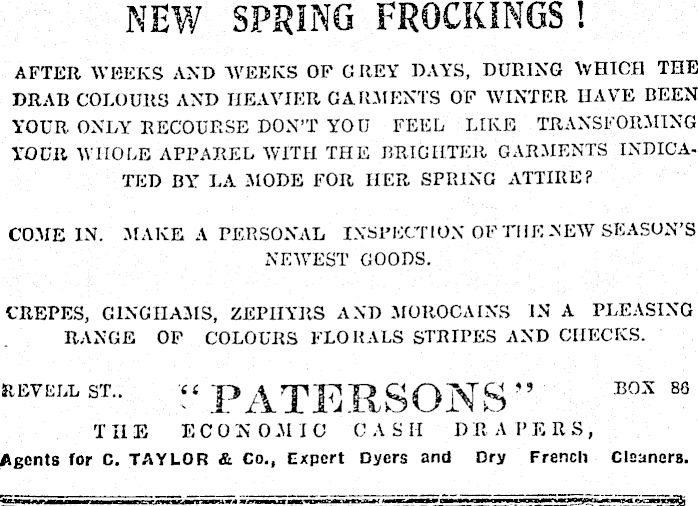 NEW SPRING FROCKINGS!

AFTER WEEKS AND WEEKS OF GREY DAYS, DURING WHICH THE DRAB COLOURS AND HEAVIER GARMENTS OF WINTER HAVE BEEN YOUR ONLY RECOURSE DON'T YOU FEEL LIKE TRANSFORMING YOUR WHOLE APPAREL WITH THE BRIGHTER GARMENTS INDICATED BY LA MODE FOR HER SPRING ATTIRE?

COME IN. MAKE A PERSONAL INSPECTION OF THE NEW SEASON'S NEWEST GOODS.

CREPES, GINGHAMS, ZEPHYRS AND MOROCAINS IN A PLEASING RANGE OF COLOURS FLORALS STRIPES AND CHECKS.

REVELL ST.. "PATERSONS" BOX 86

THE ECONOMIC CASH DRAPERS,

Agents for C. TAYLOR & Co., Expert Dyers and Dry French Cleaners.